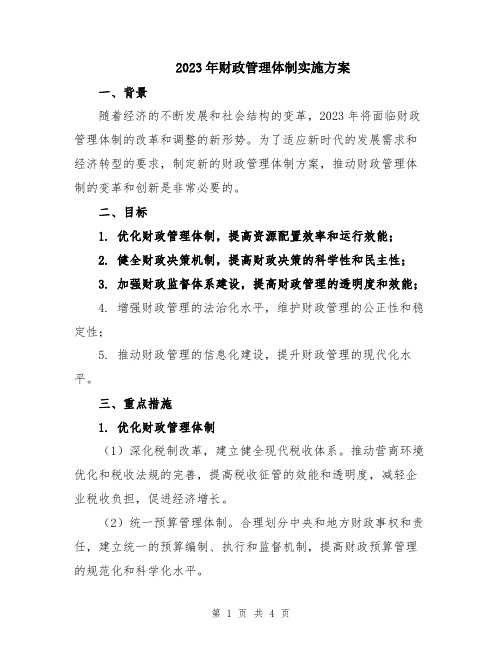 2023年财政管理体制实施方案

一、背景

随着经济的不断发展和社会结构的变革，2023年将面临财政管理体制的改革和调整的新形势。为了适应新时代的发展需求和经济转型的要求，制定新的财政管理体制方案，推动财政管理体制的变革和创新是非常必要的。

二、目标

1. 优化财政管理体制，提高资源配置效率和运行效能；

2. 健全财政决策机制，提高财政决策的科学性和民主性；

3. 加强财政监督体系建设，提高财政管理的透明度和效能；

4. 增强财政管理的法治化水平，维护财政管理的公正性和稳定性；

5. 推动财政管理的信息化建设，提升财政管理的现代化水平。

三、重点措施

1. 优化财政管理体制

（1）深化税制改革，建立健全现代税收体系。推动营商环境优化和税收法规的完善，提高税收征管的效能和透明度，减轻企业税收负担，促进经济增长。

（2）统一预算管理体制。合理划分中央和地方财政事权和责任，建立统一的预算编制、执行和监督机制，提高财政预算管理的规范化和科学化水平。

第 1 页 共 4 页